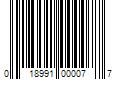 0 18991 00007 7